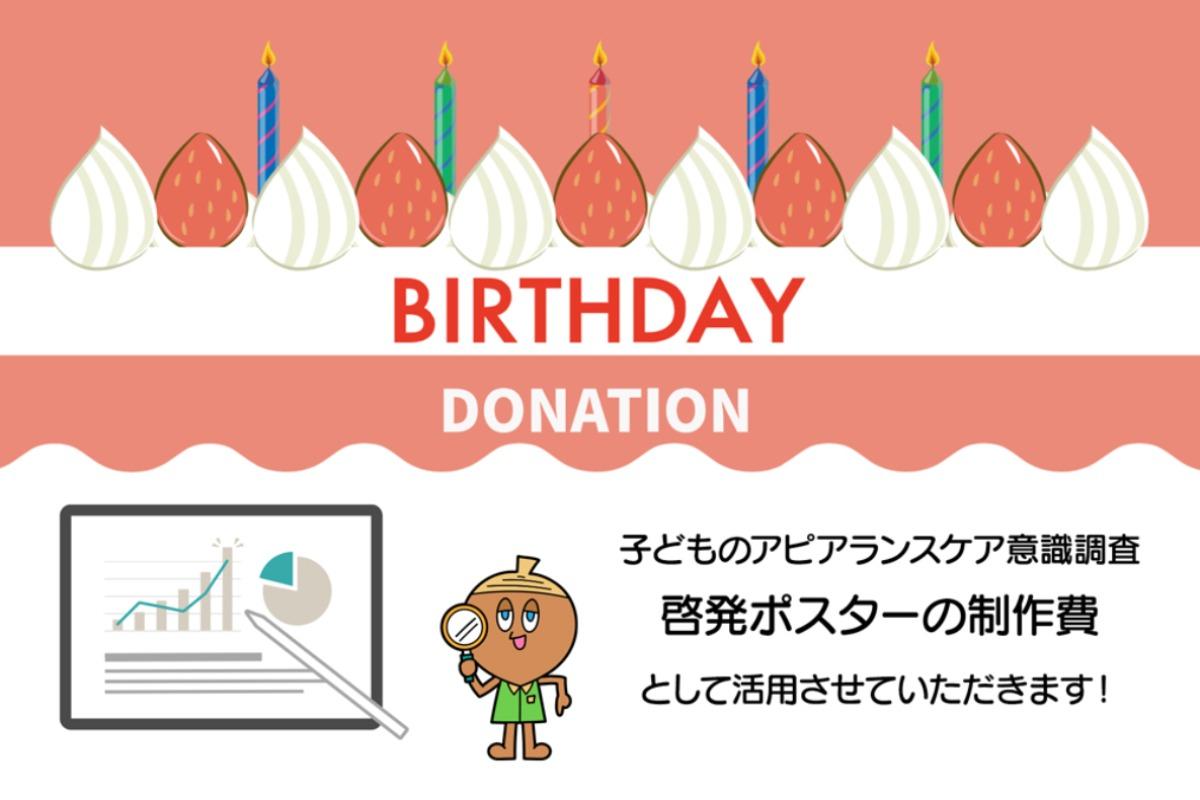 BIRTHDAY

DONATION

子どものアピアランスケア意識調査

啓発ポスターの制作費

として活用させていただきます！